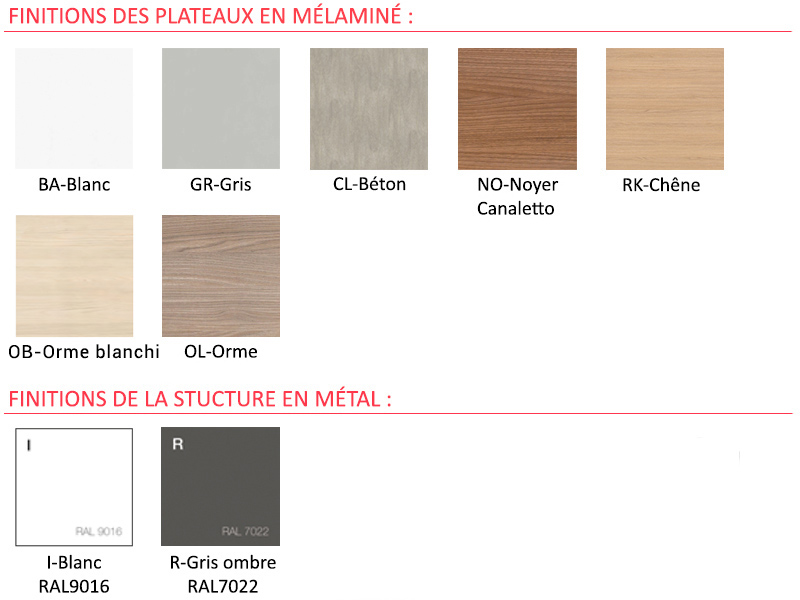 FINITIONS DES PLATEAUX EN MÉLAMINÉ :

BA-Blanc

GR-Gris

CL-Béton

NO-Noyer
Canaletto

RK-Chêne

OB-Orme blanchi

OL-Orme

FINITIONS DE LA STUCTURE EN MÉTAL :

I
RAL 9016

I-Blanc
RAL9016

R
RAL 7022

R-Gris ombre
RAL7022